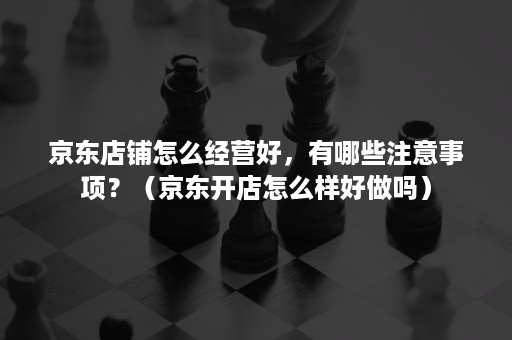 京东店铺怎么经营好，有哪些注意事项？（京东开店怎么样好做吗）